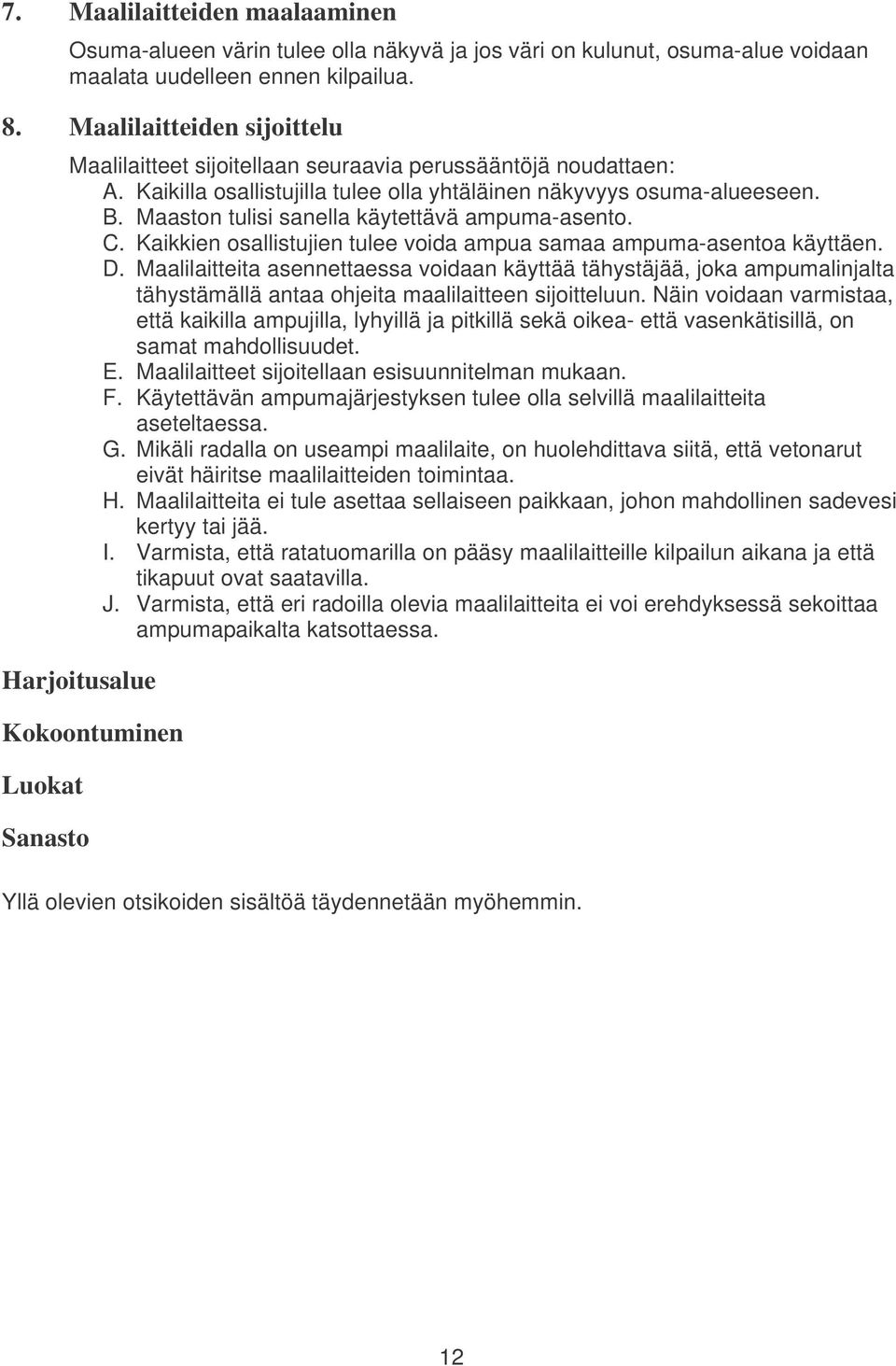 7. Maalilaitteiden maalaaminen

Osuma-alueen värin tulee olla näkyvä ja jos väri on kulunut, osuma-alue voidaan maalata uudelleen ennen kilpailua.

8. Maalilaitteiden sijoittelu

Maalilaitteet sijoitellaan seuraavia perussääntöjä noudattaen:

A. Kaikilla osallistujilla tulee olla yhtäläinen näkyvyys osuma-alueeseen.
B. Maaston tulisi sanella käytettävä ampuma-asento.
C. Kaikkien osallistujien tulee voida ampua samaa ampuma-asentoa käyttäen.
D. Maalilaitteita asennettaessa voidaan käyttää tähystäjää, joka ampumalinjalta tähystämällä antaa ohjeita maalilaitteen sijoitteluun. Näin voidaan varmistaa, että kaikilla ampujilla, lyhyillä ja pitkillä sekä oikea- että vasenkätisillä, on samat mahdollisuudet.
E. Maalilaitteet sijoitellaan esisuunnitelman mukaan.
F. Käytettävän ampumajärjestyksen tulee olla selvillä maalilaitteita aseteltaessa.
G. Mikäli radalla on useampi maalilaite, on huolehdittava siitä, että vetonarut eivät häiritse maalilaitteiden toimintaa.
H. Maalilaitteita ei tule asettaa sellaiseen paikkaan, johon mahdollinen sadevesi kertyy tai jää.
I. Varmista, että ratatuomarilla on pääsy maalilaitteille kilpailun aikana ja että tikapuut ovat saatavilla.
J. Varmista, että eri radoilla olevia maalilaitteita ei voi erehdyksessä sekoittaa ampumapaikalta katsottaessa.

Harjoitusalue

Kokoontuminen

Luokat

Sanasto

Yllä olevien otsikoiden sisältöä täydennetään myöhemmin.

12